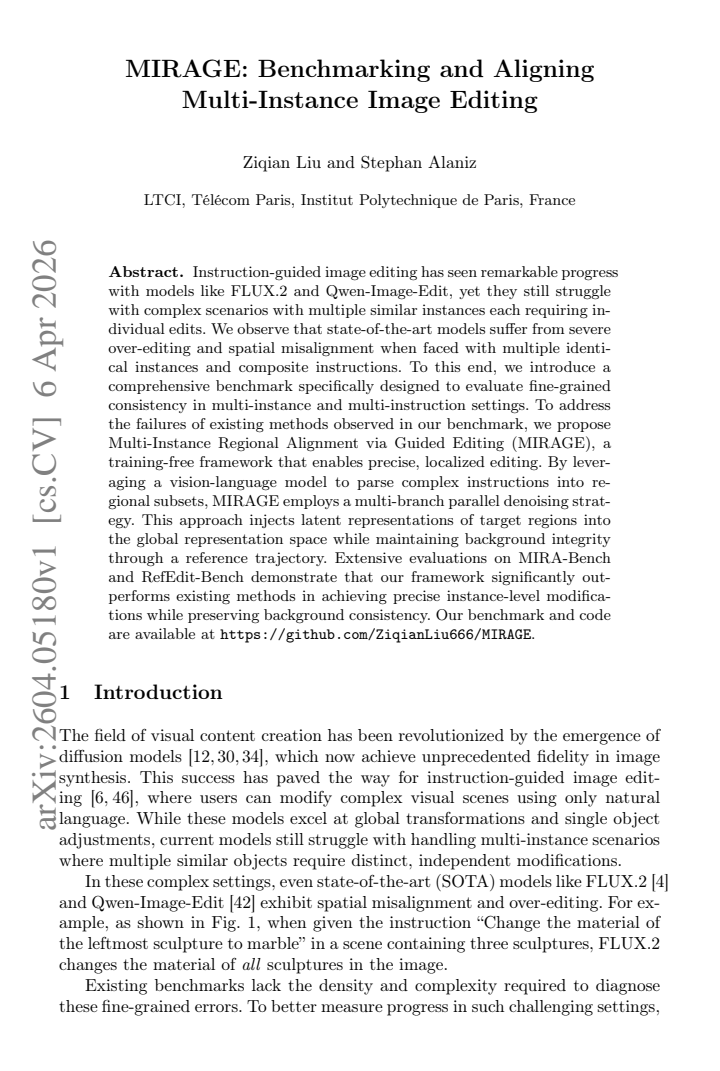 MIRAGE: Benchmarking and Aligning Multi-Instance Image Editing

Ziqian Liu and Stephan Alaniz

LTCI, Télécom Paris, Institut Polytechnique de Paris, France

Abstract. Instruction-guided image editing has seen remarkable progress with models like FLUX.2 and Qwen-Image-Edit, yet they still struggle with complex scenarios with multiple similar instances each requiring individual edits. We observe that state-of-the-art models suffer from severe over-editing and spatial misalignment when faced with multiple identical instances and composite instructions. To this end, we introduce a comprehensive benchmark specifically designed to evaluate fine-grained consistency in multi-instance and multi-instruction settings. To address the failures of existing methods observed in our benchmark, we propose Multi-Instance Regional Alignment via Guided Editing (MIRAGE), a training-free framework that enables precise, localized editing. By leveraging a vision-language model to parse complex instructions into regional subsets, MIRAGE employs a multi-branch parallel denoising strategy. This approach injects latent representations of target regions into the global representation space while maintaining background integrity through a reference trajectory. Extensive evaluations on MIRA-Bench and RefEdit-Bench demonstrate that our framework significantly outperforms existing methods in achieving precise instance-level modifications while preserving background consistency. Our benchmark and code are available at https://github.com/ZiqianLiu666/MIRAGE.

1 Introduction

The field of visual content creation has been revolutionized by the emergence of diffusion models [12, 30, 34], which now achieve unprecedented fidelity in image synthesis. This success has paved the way for instruction-guided image editing [6, 46], where users can modify complex visual scenes using only natural language. While these models excel at global transformations and single object adjustments, current models still struggle with handling multi-instance scenarios where multiple similar objects require distinct, independent modifications.

In these complex settings, even state-of-the-art (SOTA) models like FLUX.2 [4] and Qwen-Image-Edit [42] exhibit spatial misalignment and over-editing. For example, as shown in Fig. 1, when given the instruction "Change the material of the leftmost sculpture to marble" in a scene containing three sculptures, FLUX.2 changes the material of all sculptures in the image.

Existing benchmarks lack the density and complexity required to diagnose these fine-grained errors. To better measure progress in such challenging settings,

arXiv:2604.05180v1 [cs.CV] 6 Apr 2026